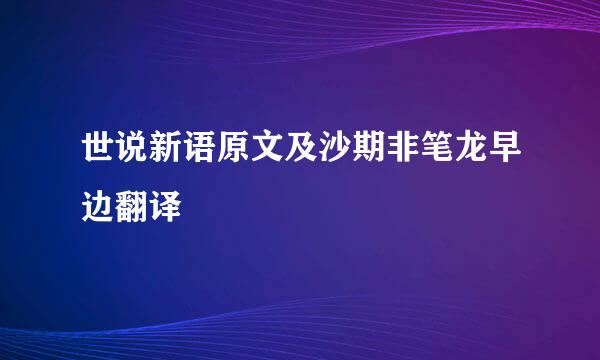 世说新语原文及沙期非笔龙早边翻译